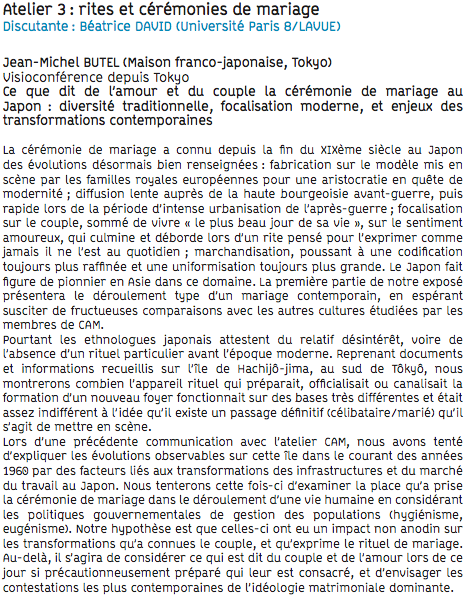 Atelier 3 : rites et cérémonies de mariage
Discutante : Béatrice DAVID (Université Paris 8/LAVUE)

Jean-Michel BUTEL (Maison franco-japonaise, Tokyo)
Visioconférence depuis Tokyo
Ce que dit de l'amour et du couple la cérémonie de mariage au Japon : diversité traditionnelle, focalisation moderne, et enjeux des transformations contemporaines

La cérémonie de mariage a connu depuis la fin du XIXème siècle au Japon des évolutions désormais bien renseignées : fabrication sur le modèle mis en scène par les familles royales européennes pour une aristocratie en quête de modernité ; diffusion lente auprès de la haute bourgeoisie avant-guerre, puis rapide lors de la période d'intense urbanisation de l'après-guerre ; focalisation sur le couple, sommé de vivre « le plus beau jour de sa vie », sur le sentiment amoureux, qui culmine et déborde lors d'un rite pensé pour l'exprimer comme jamais il ne l'est au quotidien ; marchandisation, poussant à une codification toujours plus raffinée et une uniformisation toujours plus grande. Le Japon fait figure de pionnier en Asie dans ce domaine. La première partie de notre exposé présentera le déroulement type d'un mariage contemporain, en espérant susciter de fructueuses comparaisons avec les autres cultures étudiées par les membres de CAM.
Pourtant les ethnologues japonais attestent du relatif désintérêt, voire de l'absence d'un rituel particulier avant l'époque moderne. Reprenant documents et informations recueillis sur l'île de Hachijô-jima, au sud de Tôkyô, nous montrerons combien l'appareil rituel qui préparait, officialisait ou canalisait la formation d'un nouveau foyer fonctionnait sur des bases très différentes et était assez indifférent à l'idée qu'il existe un passage définitif (célibataire/marié) qu'il s'agit de mettre en scène.
Lors d'une précédente communication avec l'atelier CAM, nous avons tenté d'expliquer les évolutions observables sur cette île dans le courant des années 1960 par des facteurs liés aux transformations des infrastructures et du marché du travail au Japon. Nous tenterons cette fois-ci d'examiner la place qu'a prise la cérémonie de mariage dans le déroulement d'une vie humaine en considérant les politiques gouvernementales de gestion des populations (hygiénisme, eugénisme). Notre hypothèse est que celles-ci ont eu un impact non anodin sur les transformations qu'a connues le couple, et qu'exprime le rituel de mariage. Au-delà, il s'agira de considérer ce qui est dit du couple et de l'amour lors de ce jour si précautionneusement préparé qui leur est consacré, et d'envisager les contestations les plus contemporaines de l'idéologie matrimoniale dominante.